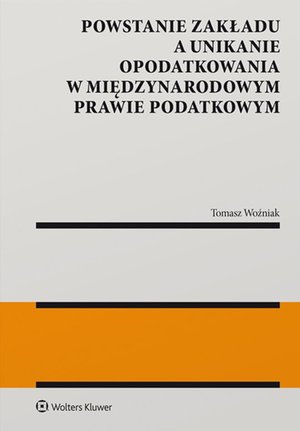 POWSTANIE ZAKŁADU A UNIKANIE OPODATKOWANIA W MIĘDZYNARODOWYM PRAWIE PODATKOWYM

Tomasz Woźniak

Wolters Kluwer